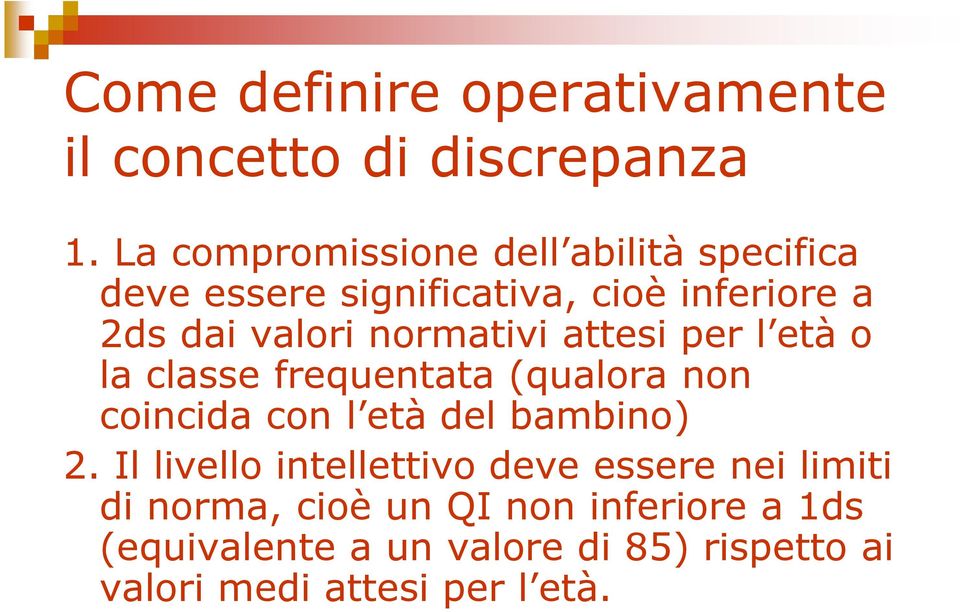 Come definire operativamente il concetto di discrepanza

1. La compromissione dell’abilità specifica deve essere significativa, cioè inferiore a 2ds dai valori normativi attesi per l’età o la classe frequentata (qualora non coincida con l’età del bambino)

2. Il livello intellettivo deve essere nei limiti di norma, cioè un QI non inferiore a 1ds (equivalente a un valore di 85) rispetto ai valori medi attesi per l’età.